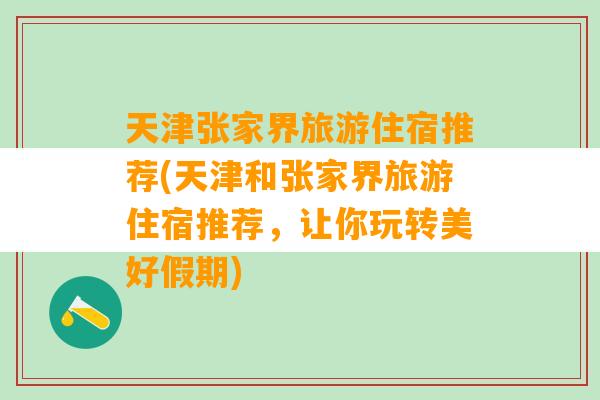 天津张家界旅游住宿推荐(天津和张家界旅游住宿推荐，让你玩转美好假期)